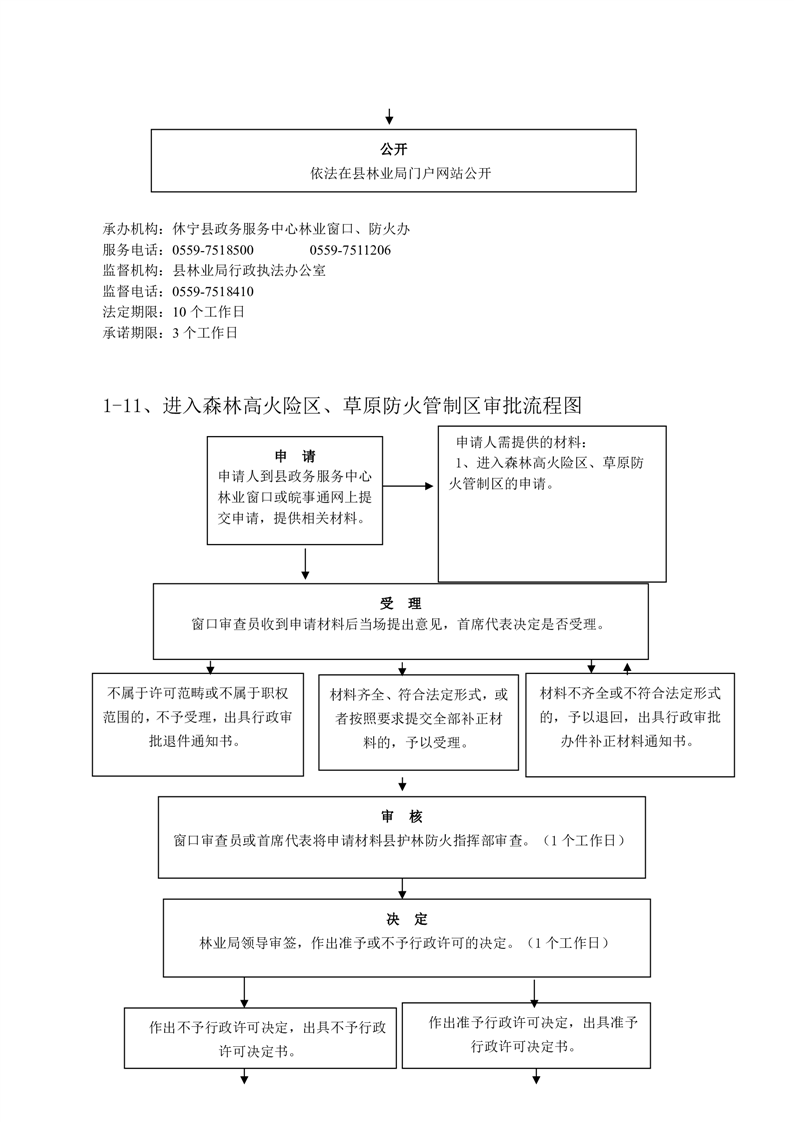 公开
依法在县林业局门户网站公开

承办机构：休宁县政务服务中心林业窗口、防火办
服务电话：0559-7518500　　0559-7511206
监督机构：县林业局行政执法办公室
监督电话：0559-7518410
法定期限：10 个工作日
承诺期限：3 个工作日

1-11、进入森林高火险区、草原防火管制区审批流程图

申　请
申请人到县政务服务中心林业窗口或皖事通网上提交申请，提供相关材料。

申请人需提供的材料：
1、进入森林高火险区、草原防火管制区的申请。

受　理
窗口审查员收到申请材料后当场提出意见，首席代表决定是否受理。

不属于许可范畴或不属于职权范围的，不予受理，出具行政审批退件通知书。

材料齐全、符合法定形式，或者按照要求提交全部补正材料的，予以受理。

材料不齐全或不符合法定形式的，予以退回，出具行政审批办件补正材料通知书。

审　核
窗口审查员或首席代表将申请材料县护林防火指挥部审查。（1 个工作日）

决　定
林业局领导审签，作出准予或不予行政许可的决定。（1 个工作日）

作出不予行政许可决定，出具不予行政许可决定书。

作出准予行政许可决定，出具准予行政许可决定书。